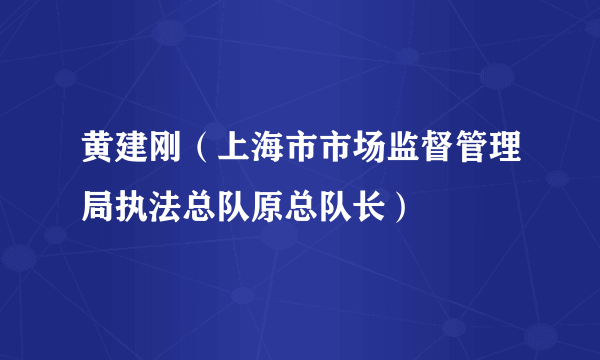 黄建刚（上海市市场监督管理局执法总队原总队长）